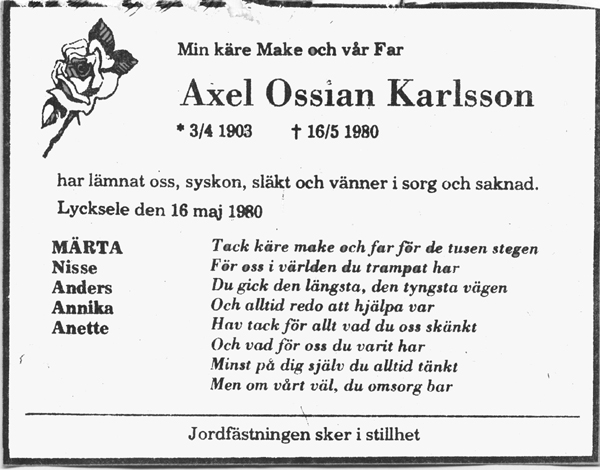 Min käre Make och vår Far

Axel Ossian Karlsson

* 3/4 1903 † 16/5 1980

har lämnat oss, syskon, släkt och vänner i sorg och saknad.

Lycksele den 16 maj 1980

MÄRTA
Nisse
Anders
Annika
Anette

Tack käre make och far för de tusen stegen
För oss i världen du trampat har
Du gick den längsta, den tyngsta vägen
Och alltid redo att hjälpa var
Hav tack för allt vad du oss skänkt
Och vad för oss du varit har
Minst på dig själv du alltid tänkt
Men om vårt väl, du omsorg bar

Jordfästningen sker i stillhet